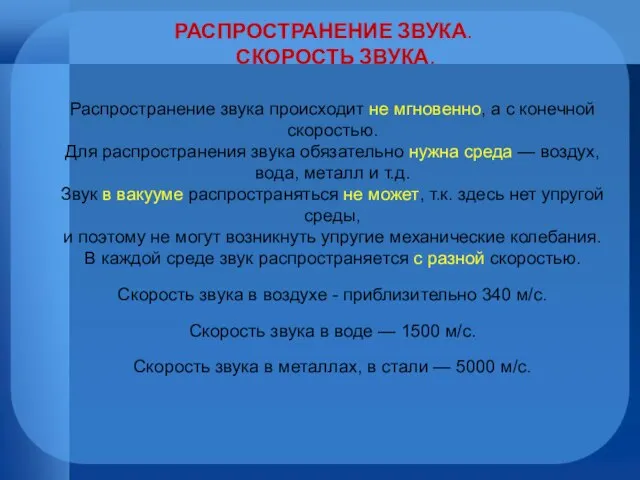 РАСПРОСТРАНЕНИЕ ЗВУКА.
СКОРОСТЬ ЗВУКА.

Распространение звука происходит не мгновенно, а с конечной скоростью.
Для распространения звука обязательно нужна среда — воздух, вода, металл и т.д.
Звук в вакууме распространяться не может, т.к. здесь нет упругой среды,
и поэтому не могут возникнуть упругие механические колебания.
В каждой среде звук распространяется с разной скоростью.

Скорость звука в воздухе - приблизительно 340 м/с.

Скорость звука в воде — 1500 м/с.

Скорость звука в металлах, в стали — 5000 м/с.